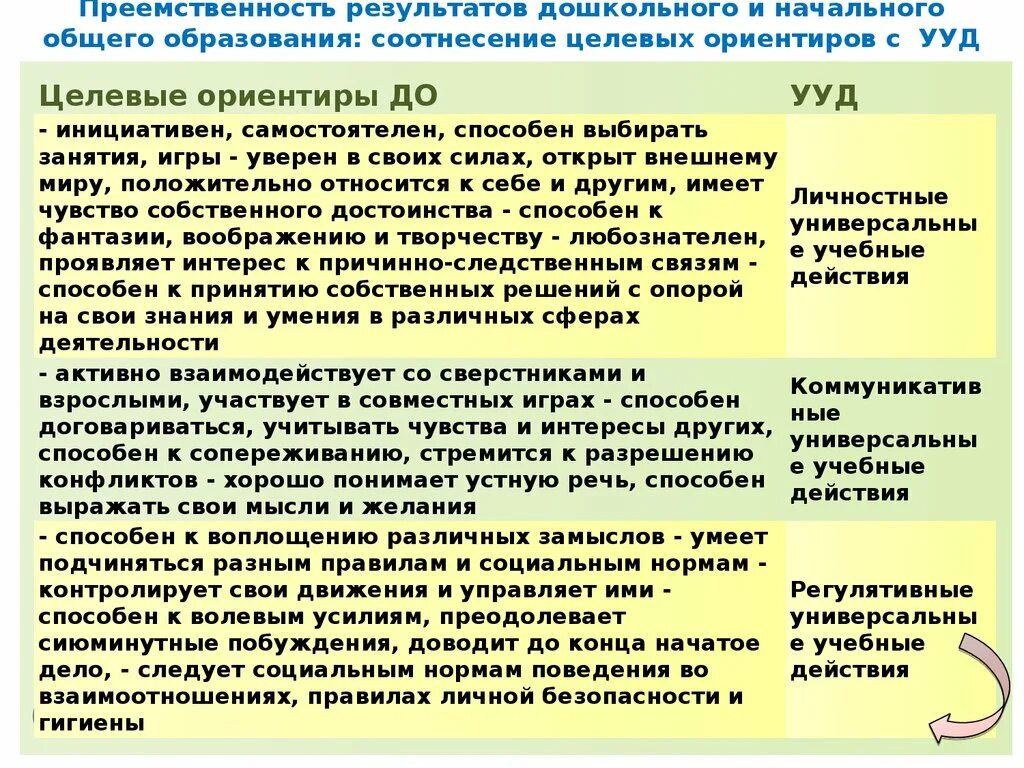 Преемственность результатов дошкольного и начального общего образования: соотнесение целевых ориентиров с УУД

| Целевые ориентиры ДО | УУД |
|---|---|
| - инициативен, самостоятелен, способен выбирать занятия, игры - уверен в своих силах, открыт внешнему миру, положительно относится к себе и другим, имеет чувство собственного достоинства - способен к фантазии, воображению и творчеству - любознателен, проявляет интерес к причинно-следственным связям - способен к принятию собственных решений с опорой на свои знания и умения в различных сферах деятельности | Личностные универсальные учебные действия |
| - активно взаимодействует со сверстниками и взрослыми, участвует в совместных играх - способен договариваться, учитывать чувства и интересы других, способен к сопереживанию, стремится к разрешению конфликтов - хорошо понимает устную речь, способен выражать свои мысли и желания | Коммуникативные универсальные учебные действия |
| - способен к воплощению различных замыслов - умеет подчиняться разным правилам и социальным нормам - контролирует свои движения и управляет ими - способен к волевым усилиям, преодолевает сиюминутные побуждения, доводит до конца начатое дело, - следует социальным нормам поведения во взаимоотношениях, правилах личной безопасности и гигиены | Регулятивные универсальные учебные действия |